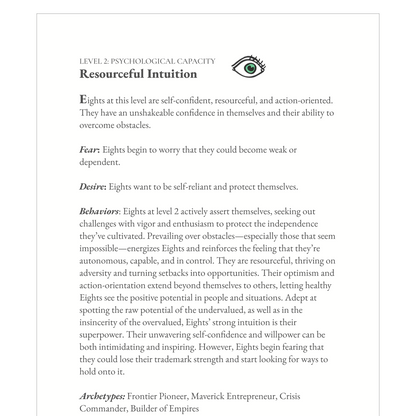 LEVEL 2: PSYCHOLOGICAL CAPACITY
Resourceful Intuition

Eights at this level are self-confident, resourceful, and action-oriented. They have an unshakeable confidence in themselves and their ability to overcome obstacles.

Fear: Eights begin to worry that they could become weak or dependent.

Desire: Eights want to be self-reliant and protect themselves.

Behaviors: Eights at level 2 actively assert themselves, seeking out challenges with vigor and enthusiasm to protect the independence they've cultivated. Prevailing over obstacles—especially those that seem impossible—energizes Eights and reinforces the feeling that they're autonomous, capable, and in control. They are resourceful, thriving on adversity and turning setbacks into opportunities. Their optimism and action-orientation extend beyond themselves to others, letting healthy Eights see the positive potential in people and situations. Adept at spotting the raw potential of the undervalued, as well as in the insincerity of the overvalued, Eights' strong intuition is their superpower. Their unwavering self-confidence and willpower can be both intimidating and inspiring. However, Eights begin fearing that they could lose their trademark strength and start looking for ways to hold onto it.

Archetypes: Frontier Pioneer, Maverick Entrepreneur, Crisis Commander, Builder of Empires